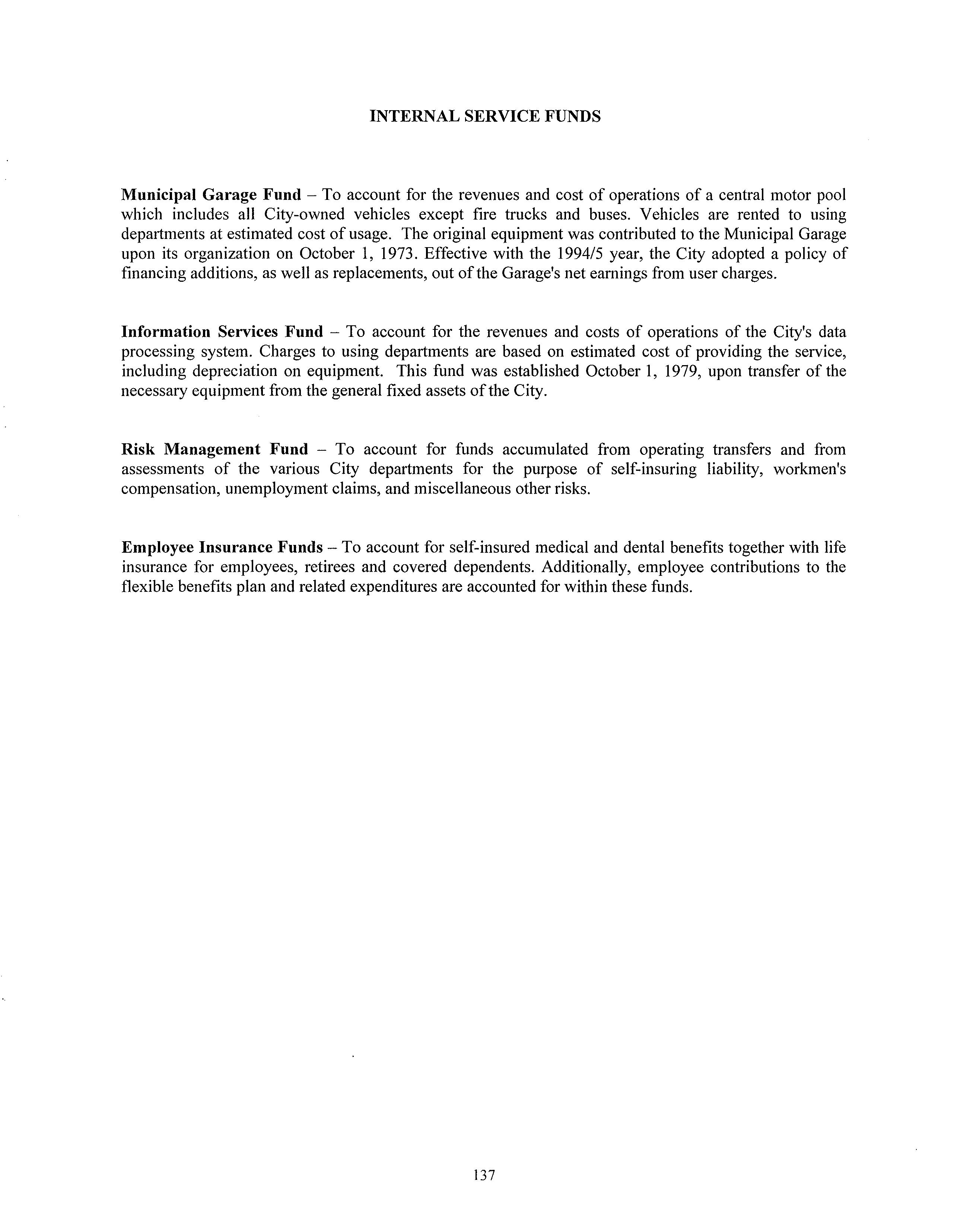 INTERNAL SERVICE FUNDS

Municipal Garage Fund – To account for the revenues and cost of operations of a central motor pool which includes all City-owned vehicles except fire trucks and buses. Vehicles are rented to using departments at estimated cost of usage. The original equipment was contributed to the Municipal Garage upon its organization on October 1, 1973. Effective with the 1994/5 year, the City adopted a policy of financing additions, as well as replacements, out of the Garage's net earnings from user charges.

Information Services Fund – To account for the revenues and costs of operations of the City's data processing system. Charges to using departments are based on estimated cost of providing the service, including depreciation on equipment. This fund was established October 1, 1979, upon transfer of the necessary equipment from the general fixed assets of the City.

Risk Management Fund – To account for funds accumulated from operating transfers and from assessments of the various City departments for the purpose of self-insuring liability, workmen's compensation, unemployment claims, and miscellaneous other risks.

Employee Insurance Funds – To account for self-insured medical and dental benefits together with life insurance for employees, retirees and covered dependents. Additionally, employee contributions to the flexible benefits plan and related expenditures are accounted for within these funds.

137